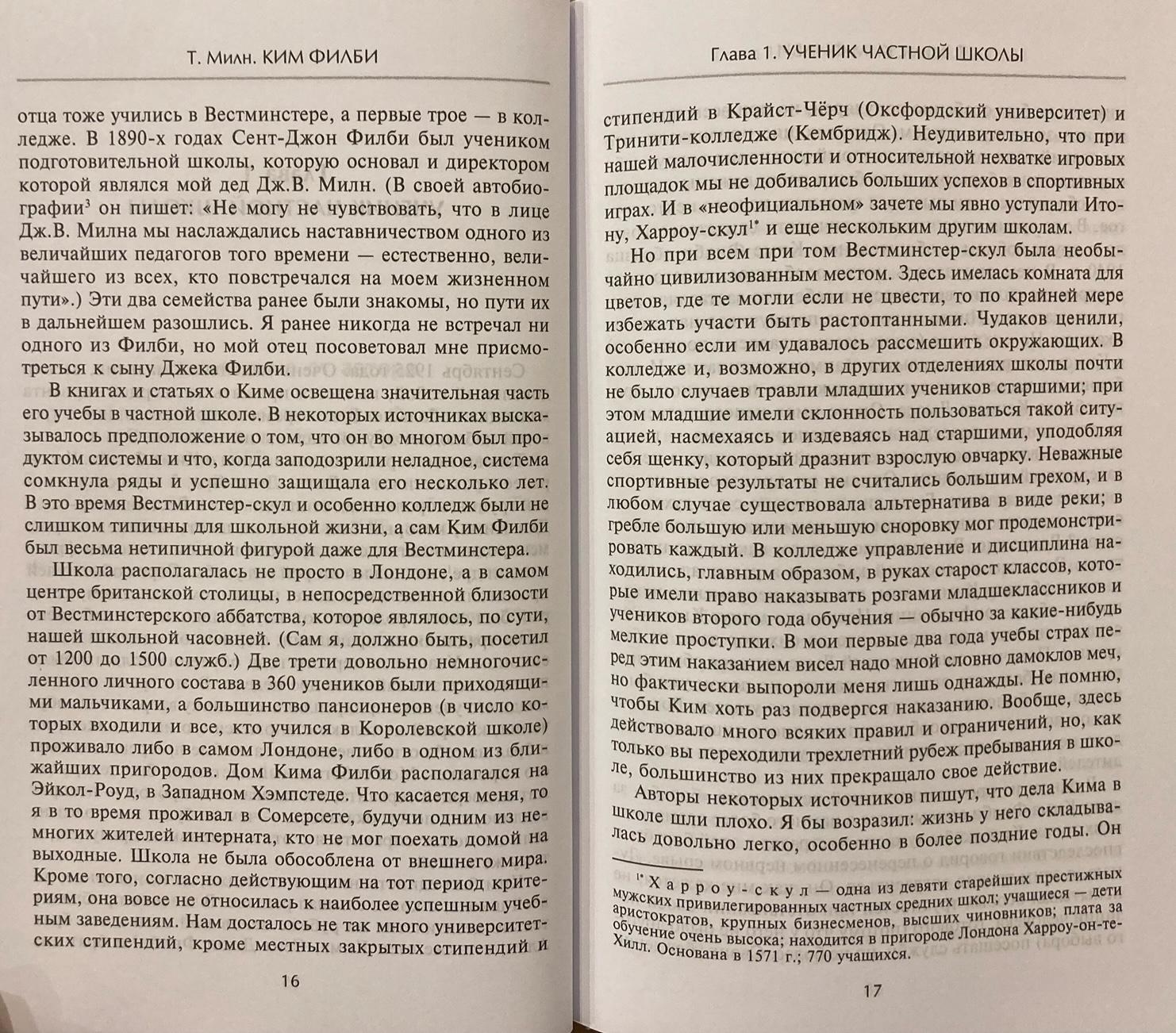 Т. Милн. КИМ ФИЛБИ

отца тоже учились в Вестминстере, а первые трое — в колледже. В 1890-х годах Сент-Джон Филби был учеником подготовительной школы, которую основал и директором которой являлся мой дед Дж.В. Милн. (В своей автобиографии$^3$ он пишет: «Не могу не чувствовать, что в лице Дж.В. Милна мы наслаждались наставничеством одного из величайших педагогов того времени — естественно, величайшего из всех, кто повстречался на моем жизненном пути».) Эти два семейства ранее были знакомы, но пути их в дальнейшем разошлись. Я ранее никогда не встречал ни одного из Филби, но мой отец посоветовал мне присмотреться к сыну Джека Филби.

В книгах и статьях о Киме освещена значительная часть его учебы в частной школе. В некоторых источниках высказывалось предположение о том, что он во многом был продуктом системы и что, когда заподозрили неладное, система сомкнула ряды и успешно защищала его несколько лет. В это время Вестминстер-скул и особенно колледж были не слишком типичны для школьной жизни, а сам Ким Филби был весьма нетипичной фигурой даже для Вестминстера.

Школа располагалась не просто в Лондоне, а в самом центре британской столицы, в непосредственной близости от Вестминстерского аббатства, которое являлось, по сути, нашей школьной часовней. (Сам я, должно быть, посетил от 1200 до 1500 служб.) Две трети довольно немногочисленного личного состава в 360 учеников были приходящими мальчиками, а большинство пансионеров (в число которых входили и все, кто учился в Королевской школе) проживало либо в самом Лондоне, либо в одном из ближайших пригородов. Дом Кима Филби располагался на Эйкол-Роуд, в Западном Хэмпстеде. Что касается меня, то я в то время проживал в Сомерсете, будучи одним из немногих жителей интерната, кто не мог поехать домой на выходные. Школа не была обособлена от внешнего мира. Кроме того, согласно действующим на тот период критериям, она вовсе не относилась к наиболее успешным учебным заведениям. Нам досталось не так много университетских стипендий, кроме местных закрытых стипендий и

16

Глава 1. УЧЕНИК ЧАСТНОЙ ШКОЛЫ

стипендий в Крайст-Чёрч (Оксфордский университет) и Тринити-колледже (Кембридж). Неудивительно, что при нашей малочисленности и относительной нехватке игровых площадок мы не добивались больших успехов в спортивных играх. И в «неофициальном» зачете мы явно уступали Итону, Харроу-скул$^{1*}$ и еще нескольким другим школам.

Но при всем при том Вестминстер-скул была необычайно цивилизованным местом. Здесь имелась комната для цветов, где те могли если не цвести, то по крайней мере избежать участи быть растоптанными. Чудаков ценили, особенно если им удавалось рассмешить окружающих. В колледже и, возможно, в других отделениях школы почти не было случаев травли младших учеников старшими; при этом младшие имели склонность пользоваться такой ситуацией, насмехаясь и издеваясь над старшими, уподобляя себя щенку, который дразнит взрослую овчарку. Неважные спортивные результаты не считались большим грехом, и в любом случае существовала альтернатива в виде реки; в гребле большую или меньшую сноровку мог продемонстрировать каждый. В колледже управление и дисциплина находились, главным образом, в руках старост классов, которые имели право наказывать розгами младшеклассников и учеников второго года обучения — обычно за какие-нибудь мелкие проступки. В мои первые два года учебы страх перед этим наказанием висел надо мной словно дамоклов меч, но фактически выпороли меня лишь однажды. Не помню, чтобы Ким хоть раз подвергся наказанию. Вообще, здесь действовало много всяких правил и ограничений, но, как только вы переходили трехлетний рубеж пребывания в школе, большинство из них прекращало свое действие.

Авторы некоторых источников пишут, что дела Кима в школе шли плохо. Я бы возразил: жизнь у него складывалась довольно легко, особенно в более поздние годы. Он

$^{1*}$ Харроу-скул — одна из девяти старейших престижных мужских привилегированных частных средних школ; учащиеся — дети аристократов, крупных бизнесменов, высших чиновников; плата за обучение очень высока; находится в пригороде Лондона Харроу-он-те-Хилл. Основана в 1571 г.; 770 учащихся.

17